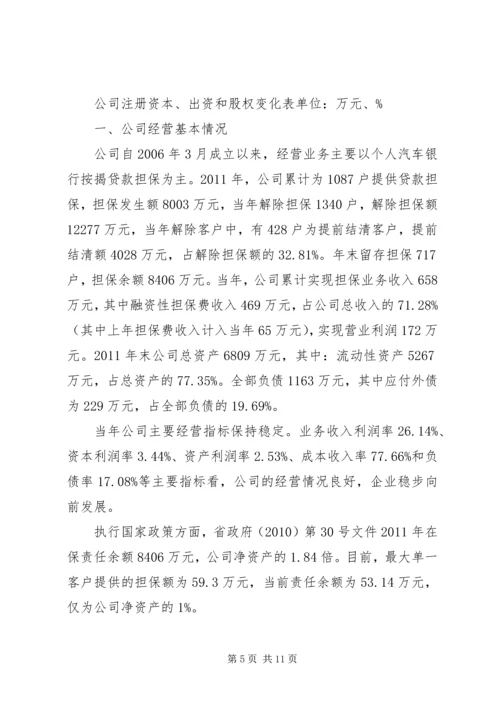 公司注册资本、出资和股权变化表单位：万元、%

一、公司经营基本情况

公司自2006年3月成立以来，经营业务主要以个人汽车银行按揭贷款担保为主。2011年，公司累计为1087户提供贷款担保，担保发生额8003万元，当年解除担保1340户，解除担保额12277万元，当年解除客户中，有428户为提前结清客户，提前结清额4028万元，占解除担保额的32.81%。年末留存担保717户，担保余额8406万元。当年，公司累计实现担保业务收入658万元，其中融资性担保费收入469万元，占公司总收入的71.28%（其中上年担保费收入计入当年65万元），实现营业利润172万元。2011年末公司总资产6809万元，其中：流动性资产5267万元，占总资产的77.35%。全部负债1163万元，其中应付外债为229万元，占全部负债的19.69%。

当年公司主要经营指标保持稳定。业务收入利润率26.14%、资本利润率3.44%、资产利润率2.53%、成本收入率77.66%和负债率17.08%等主要指标看，公司的经营情况良好，企业稳步向前发展。

执行国家政策方面，省政府（2010）第30号文件2011年在保责任余额8406万元，公司净资产的1.84倍。目前，最大单一客户提供的担保额为59.3万元，当前责任余额为53.14万元，仅为公司净资产的1%。

第5页 共11页